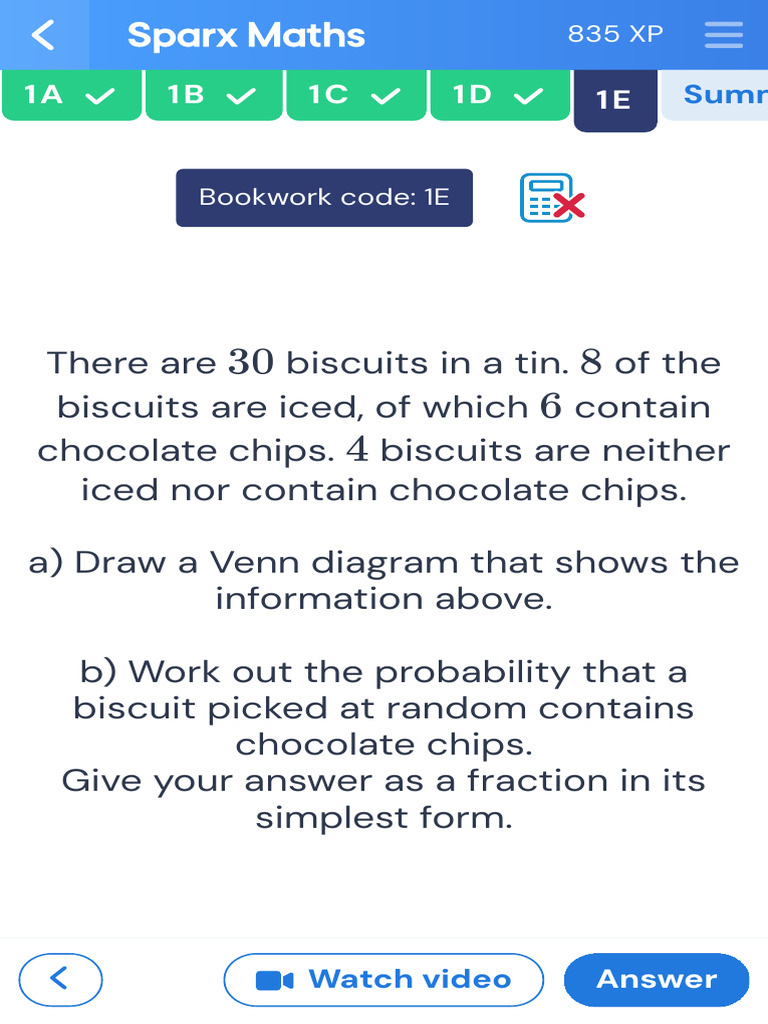 Sparx Maths 835 XP

1A 1B 1C 1D 1E Sumr

Bookwork code: 1E

There are $30$ biscuits in a tin. $8$ of the biscuits are iced, of which $6$ contain chocolate chips. $4$ biscuits are neither iced nor contain chocolate chips.

a) Draw a Venn diagram that shows the information above.

b) Work out the probability that a biscuit picked at random contains chocolate chips.
Give your answer as a fraction in its simplest form.

Watch video Answer